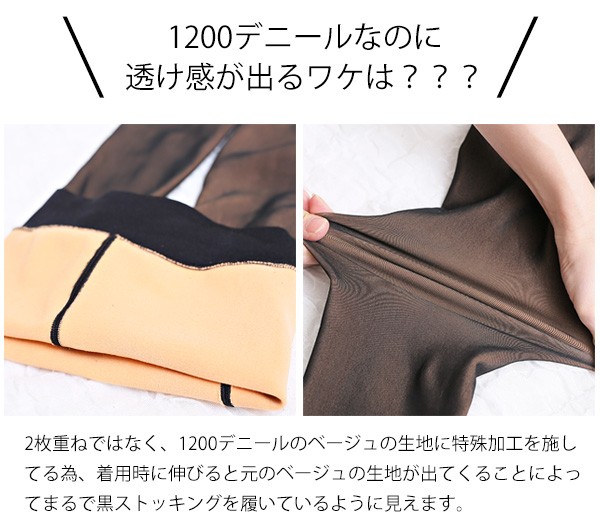 1200デニールなのに
透け感が出るワケは？？？

2枚重ねではなく、1200デニールのベージュの生地に特殊加工を施してる為、着用時に伸びると元のベージュの生地が出てくることによってまるで黒ストッキングを履いているように見えます。